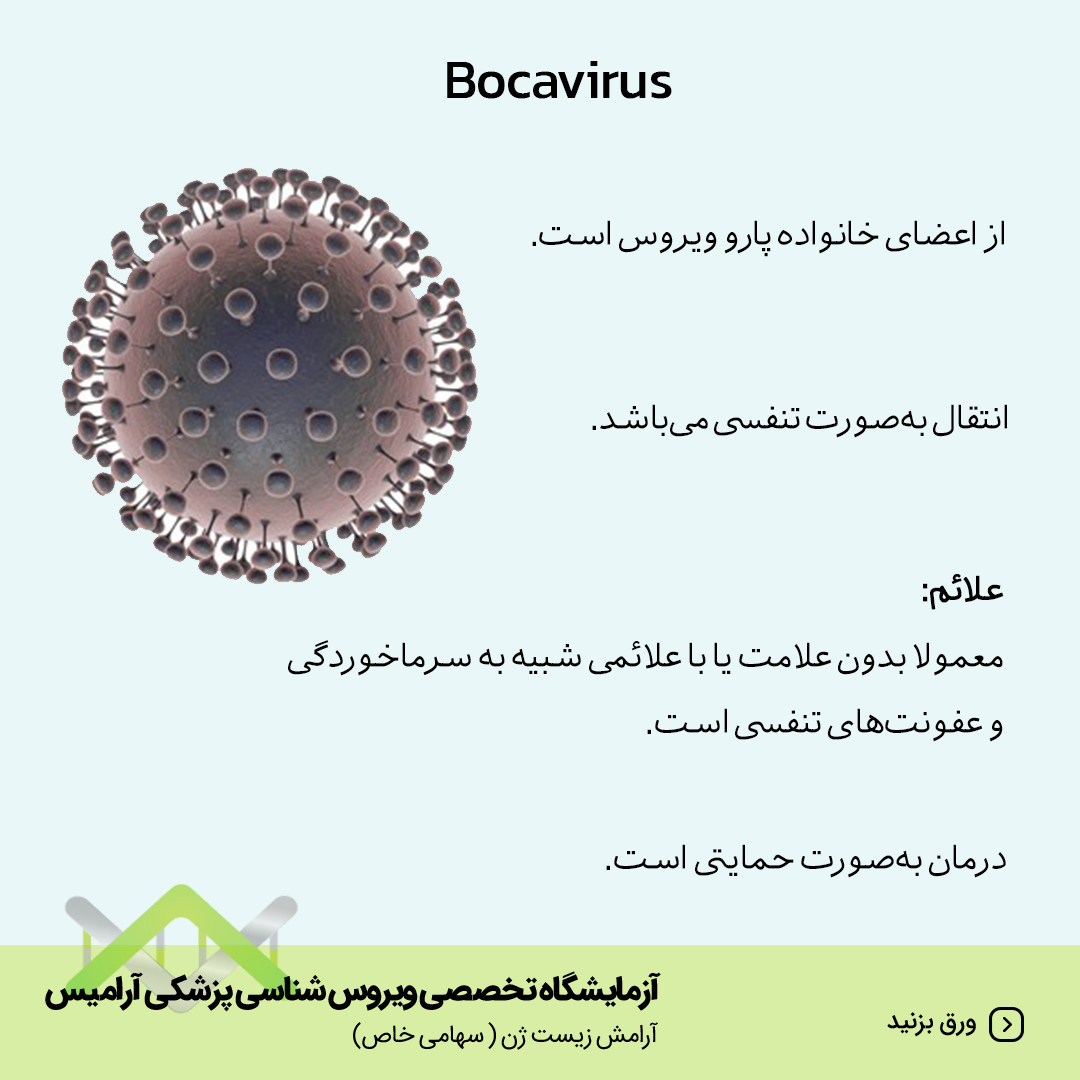 Bocavirus

از اعضای خانواده پارو ویروس است.

انتقال به‌صورت تنفسی می‌باشد.

علائم:
معمولا بدون علامت یا با علائمی شبیه به سرماخوردگی و عفونت‌های تنفسی است.

درمان به‌صورت حمایتی است.

آزمایشگاه تخصصی ویروس شناسی پزشکی آرامیس
آرامش زیست ژن ( سهامی خاص)

ورق بزنید